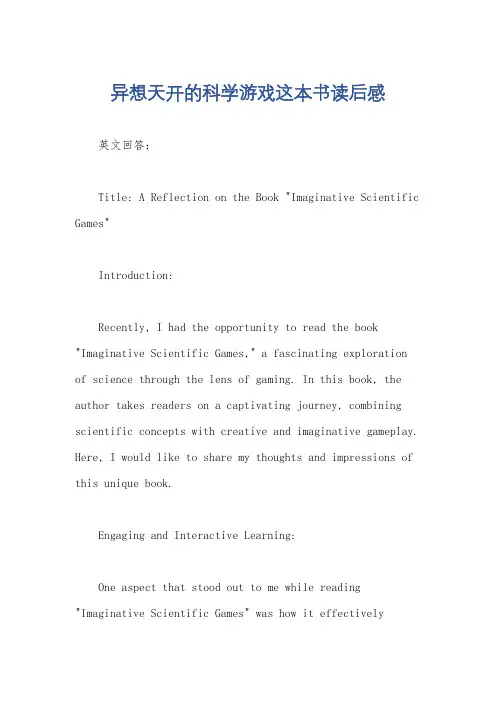 异想天开的科学游戏这本书读后感

英文回答：

Title: A Reflection on the Book "Imaginative Scientific Games"

Introduction:

Recently, I had the opportunity to read the book "Imaginative Scientific Games," a fascinating exploration of science through the lens of gaming. In this book, the author takes readers on a captivating journey, combining scientific concepts with creative and imaginative gameplay. Here, I would like to share my thoughts and impressions of this unique book.

Engaging and Interactive Learning:

One aspect that stood out to me while reading "Imaginative Scientific Games" was how it effectively